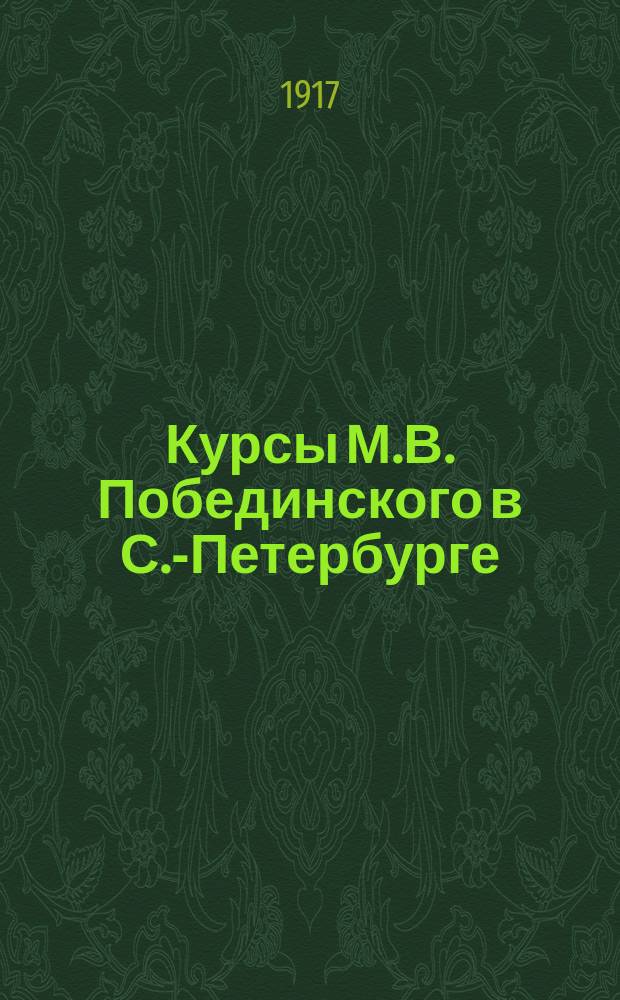 1917

Курсы М.В. Побединского в С.-Петербурге